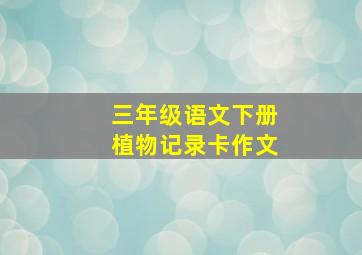 三年级语文下册
植物记录卡作文